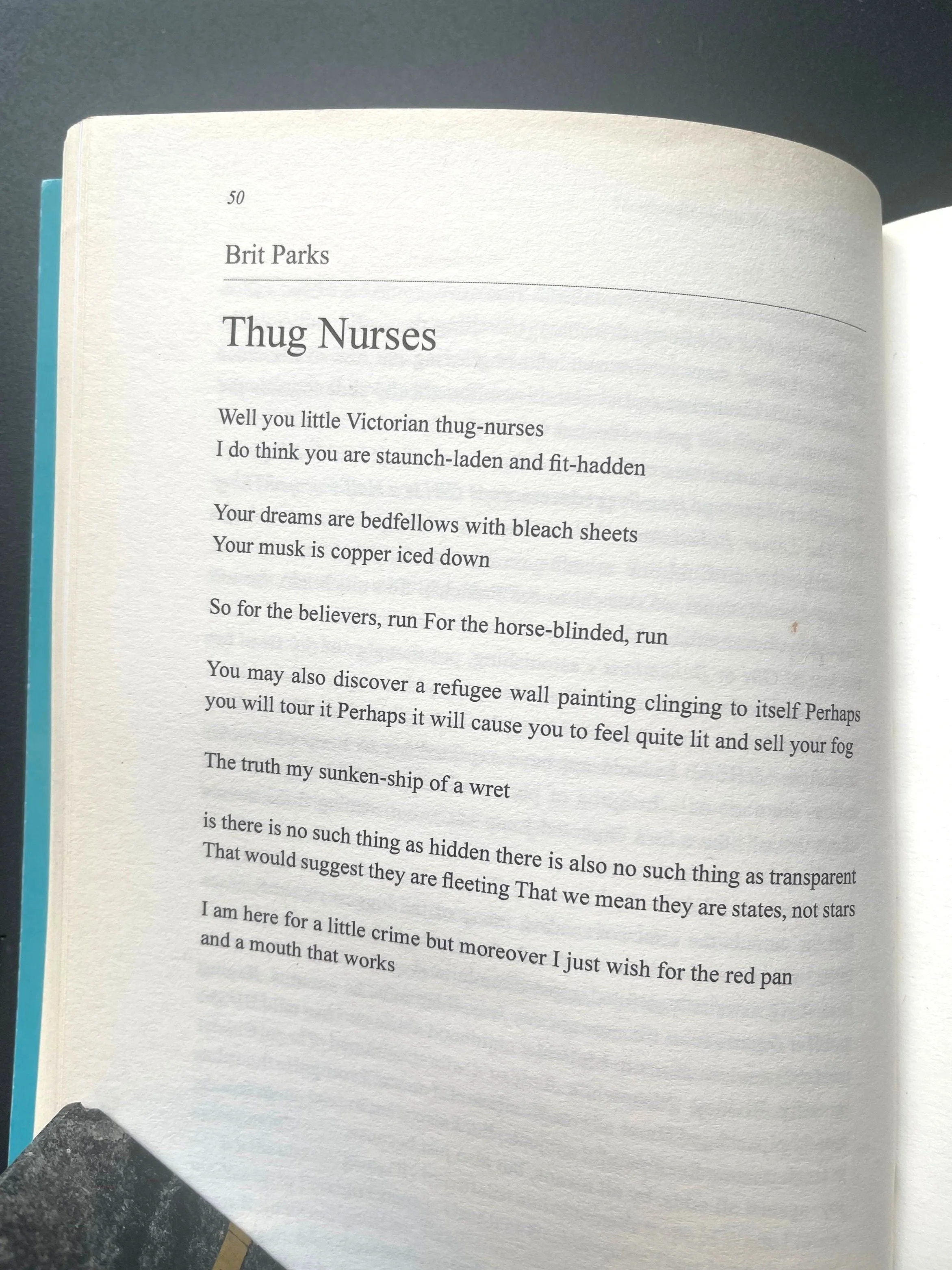 50

Brit Parks

Thug Nurses

Well you little Victorian thug-nurses
I do think you are staunch-laden and fit-hadden

Your dreams are bedfellows with bleach sheets
Your musk is copper iced down

So for the believers, run For the horse-blinded, run

You may also discover a refugee wall painting clinging to itself Perhaps you will tour it Perhaps it will cause you to feel quite lit and sell your fog

The truth my sunken-ship of a wret

is there is no such thing as hidden there is also no such thing as transparent That would suggest they are fleeting That we mean they are states, not stars

I am here for a little crime but moreover I just wish for the red pan and a mouth that works